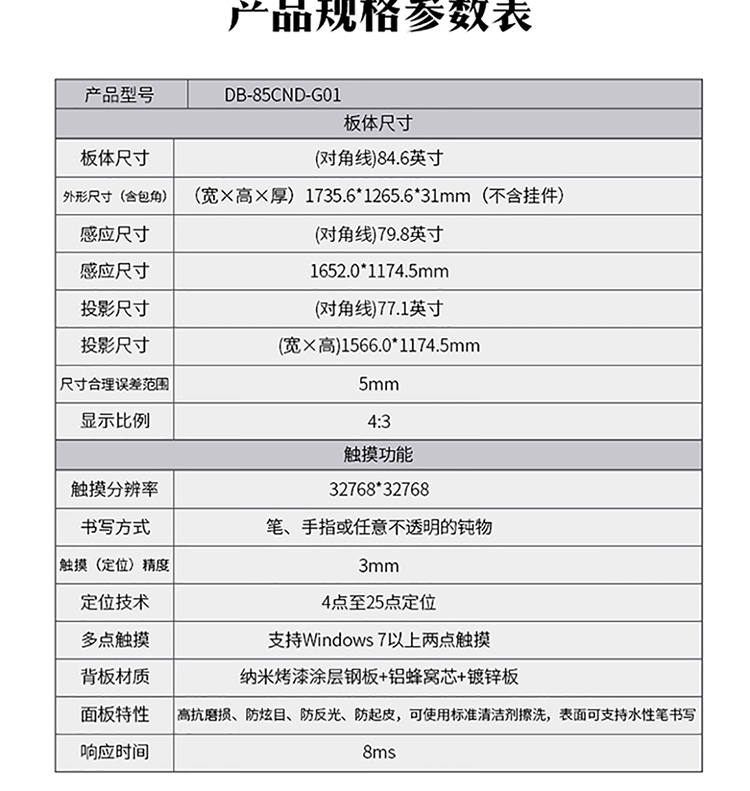 产品规格参数表

| 产品型号 | DB-85CND-G01 |
|---|---|
| 板体尺寸 | |
| 板体尺寸 | (对角线)84.6英寸 |
| 外形尺寸（含包角） | （宽×高×厚）1735.6*1265.6*31mm（不含挂件） |
| 感应尺寸 | (对角线)79.8英寸 |
| 感应尺寸 | 1652.0*1174.5mm |
| 投影尺寸 | (对角线)77.1英寸 |
| 投影尺寸 | (宽×高)1566.0*1174.5mm |
| 尺寸合理误差范围 | 5mm |
| 显示比例 | 4:3 |
| 触摸功能 | |
| 触摸分辨率 | 32768*32768 |
| 书写方式 | 笔、手指或任意不透明的钝物 |
| 触摸（定位）精度 | 3mm |
| 定位技术 | 4点至25点定位 |
| 多点触摸 | 支持Windows 7以上两点触摸 |
| 背板材质 | 纳米烤漆涂层钢板+铝蜂窝芯+镀锌板 |
| 面板特性 | 高抗磨损、防炫目、防反光、防起皮，可使用标准清洁剂擦洗，表面可支持水性笔书写 |
| 响应时间 | 8ms |